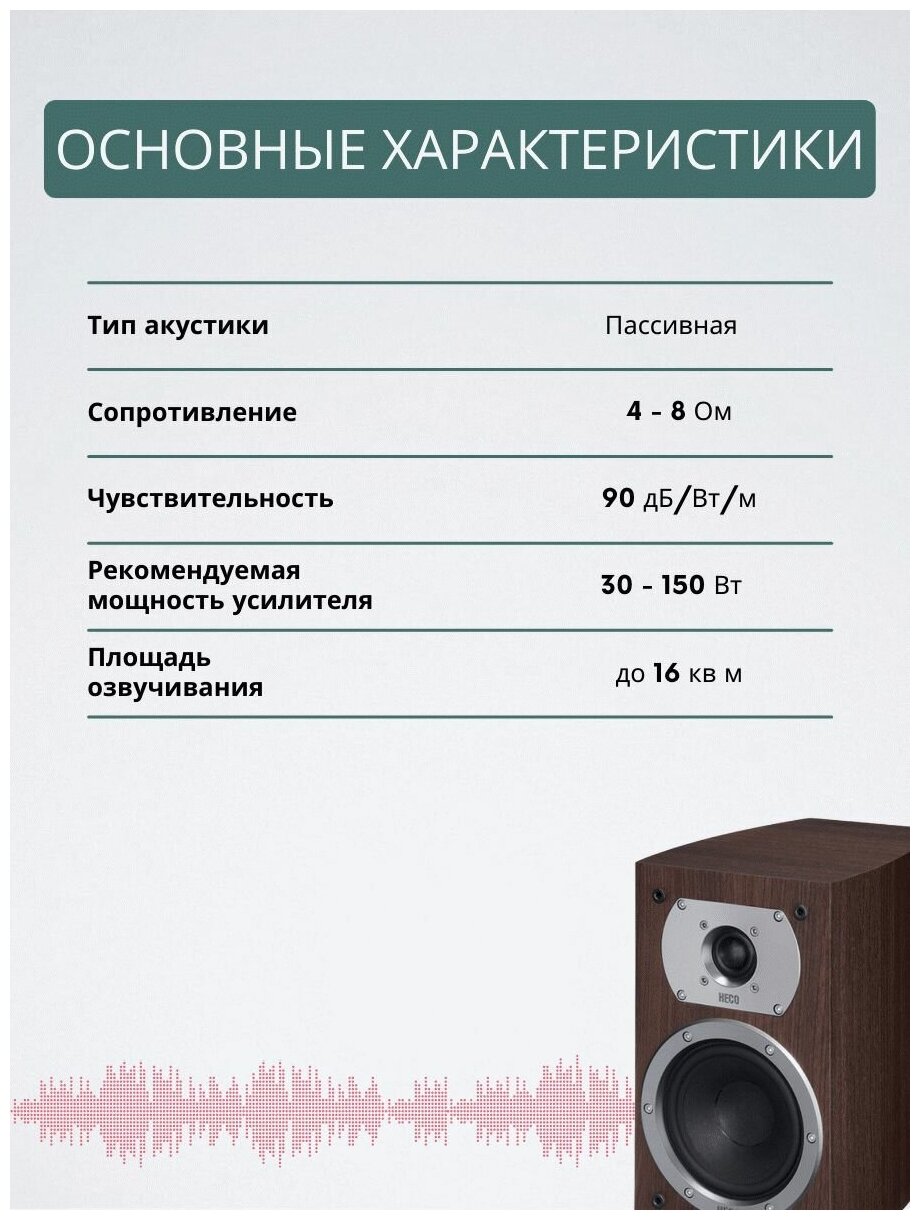 ОСНОВНЫЕ ХАРАКТЕРИСТИКИ

Тип акустики
Пассивная

Сопротивление
4 - 8 Ом

Чувствительность
90 дБ/Вт/м

Рекомендуемая мощность усилителя
30 - 150 Вт

Площадь озвучивания
до 16 кв м

HECO